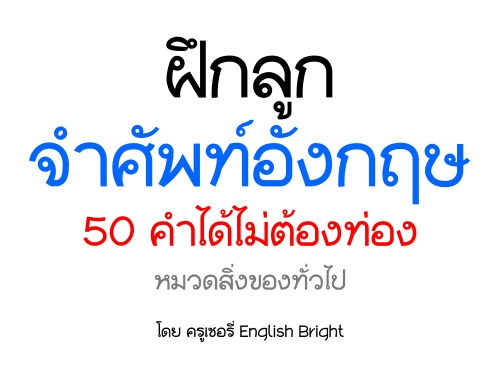 ฝึกลูก
จำศัพท์อังกฤษ
50 คำได้ไม่ต้องท่อง
หมวดสิ่งของทั่วไป

โดย ครูเชอรี่ English Bright